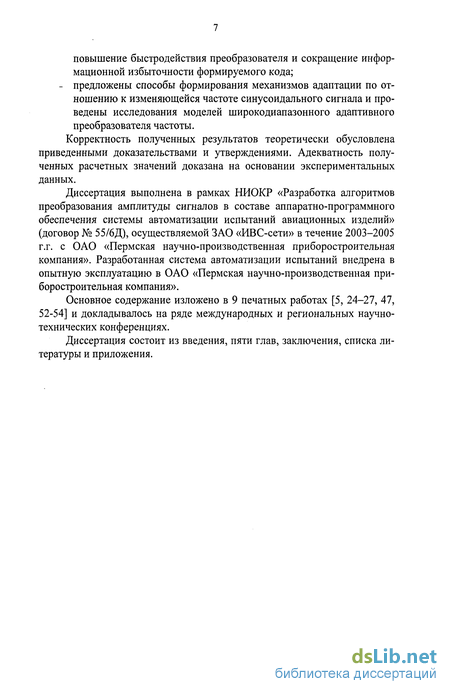 7

повышение быстродействия преобразователя и сокращение информационной избыточности формируемого кода;

- предложены способы формирования механизмов адаптации по отношению к изменяющейся частоте синусоидального сигнала и проведены исследования моделей широкодиапазонного адаптивного преобразователя частоты.

Корректность полученных результатов теоретически обусловлена приведенными доказательствами и утверждениями. Адекватность полученных расчетных значений доказана на основании экспериментальных данных.

Диссертация выполнена в рамках НИОКР «Разработка алгоритмов преобразования амплитуды сигналов в составе аппаратно-программного обеспечения системы автоматизации испытаний авиационных изделий» (договор № 55/6Д), осуществляемой ЗАО «ИВС-сети» в течение 2003–2005 г.г. с ОАО «Пермская научно-производственная приборостроительная компания». Разработанная система автоматизации испытаний внедрена в опытную эксплуатацию в ОАО «Пермская научно-производственная приборостроительная компания».

Основное содержание изложено в 9 печатных работах [5, 24-27, 47, 52-54] и докладывалось на ряде международных и региональных научно-технических конференциях.

Диссертация состоит из введения, пяти глав, заключения, списка литературы и приложения.

dsLib.net
библиотека диссертаций